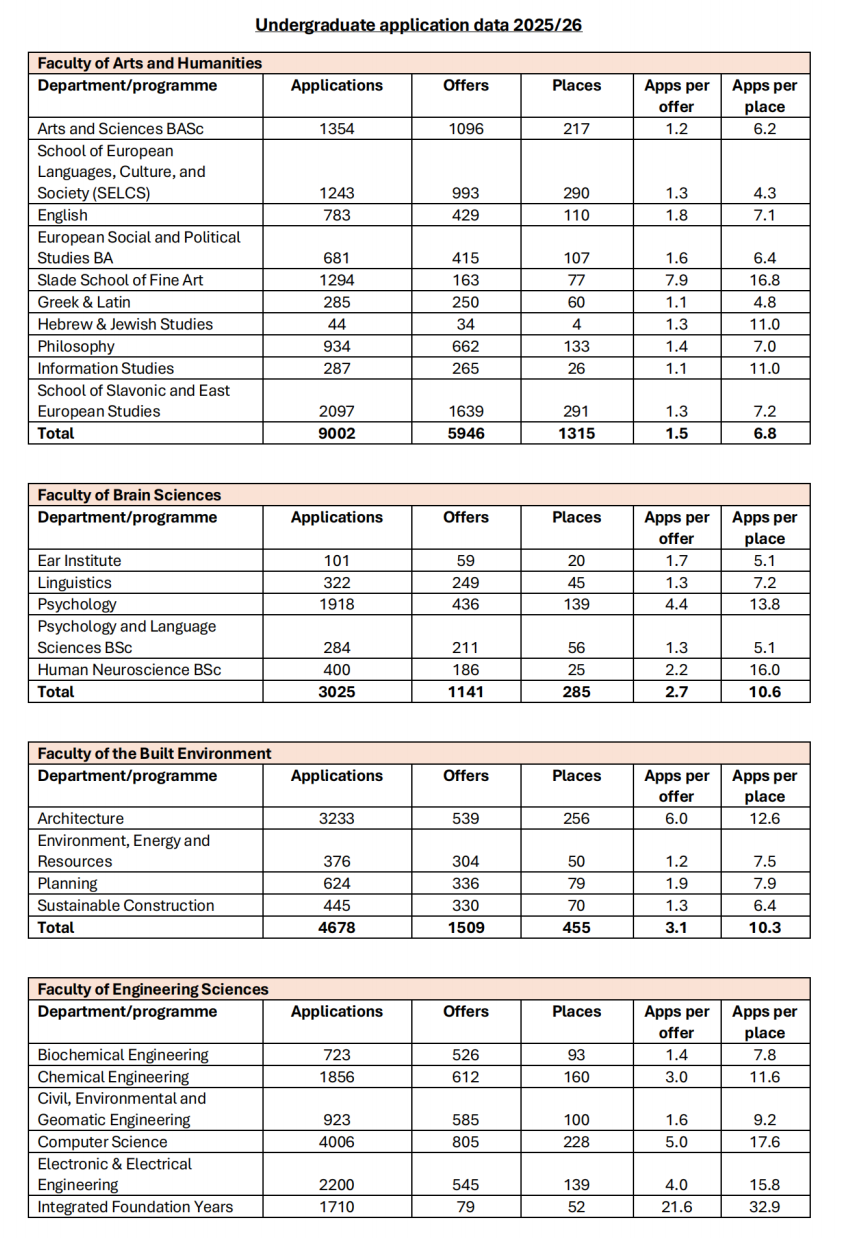 Undergraduate application data 2025/26

Faculty of Arts and Humanities

| Department/programme | Applications | Offers | Places | Apps per offer | Apps per place |
|---|---|---|---|---|---|
| Arts and Sciences BASc | 1354 | 1096 | 217 | 1.2 | 6.2 |
| School of European Languages, Culture, and Society (SELCS) | 1243 | 993 | 290 | 1.3 | 4.3 |
| English | 783 | 429 | 110 | 1.8 | 7.1 |
| European Social and Political Studies BA | 681 | 415 | 107 | 1.6 | 6.4 |
| Slade School of Fine Art | 1294 | 163 | 77 | 7.9 | 16.8 |
| Greek & Latin | 285 | 250 | 60 | 1.1 | 4.8 |
| Hebrew & Jewish Studies | 44 | 34 | 4 | 1.3 | 11.0 |
| Philosophy | 934 | 662 | 133 | 1.4 | 7.0 |
| Information Studies | 287 | 265 | 26 | 1.1 | 11.0 |
| School of Slavonic and East European Studies | 2097 | 1639 | 291 | 1.3 | 7.2 |
| **Total** | **9002** | **5946** | **1315** | **1.5** | **6.8** |

Faculty of Brain Sciences

| Department/programme | Applications | Offers | Places | Apps per offer | Apps per place |
|---|---|---|---|---|---|
| Ear Institute | 101 | 59 | 20 | 1.7 | 5.1 |
| Linguistics | 322 | 249 | 45 | 1.3 | 7.2 |
| Psychology | 1918 | 436 | 139 | 4.4 | 13.8 |
| Psychology and Language Sciences BSc | 284 | 211 | 56 | 1.3 | 5.1 |
| Human Neuroscience BSc | 400 | 186 | 25 | 2.2 | 16.0 |
| **Total** | **3025** | **1141** | **285** | **2.7** | **10.6** |

Faculty of the Built Environment

| Department/programme | Applications | Offers | Places | Apps per offer | Apps per place |
|---|---|---|---|---|---|
| Architecture | 3233 | 539 | 256 | 6.0 | 12.6 |
| Environment, Energy and Resources | 376 | 304 | 50 | 1.2 | 7.5 |
| Planning | 624 | 336 | 79 | 1.9 | 7.9 |
| Sustainable Construction | 445 | 330 | 70 | 1.3 | 6.4 |
| **Total** | **4678** | **1509** | **455** | **3.1** | **10.3** |

Faculty of Engineering Sciences

| Department/programme | Applications | Offers | Places | Apps per offer | Apps per place |
|---|---|---|---|---|---|
| Biochemical Engineering | 723 | 526 | 93 | 1.4 | 7.8 |
| Chemical Engineering | 1856 | 612 | 160 | 3.0 | 11.6 |
| Civil, Environmental and Geomatic Engineering | 923 | 585 | 100 | 1.6 | 9.2 |
| Computer Science | 4006 | 805 | 228 | 5.0 | 17.6 |
| Electronic & Electrical Engineering | 2200 | 545 | 139 | 4.0 | 15.8 |
| Integrated Foundation Years | 1710 | 79 | 52 | 21.6 | 32.9 |